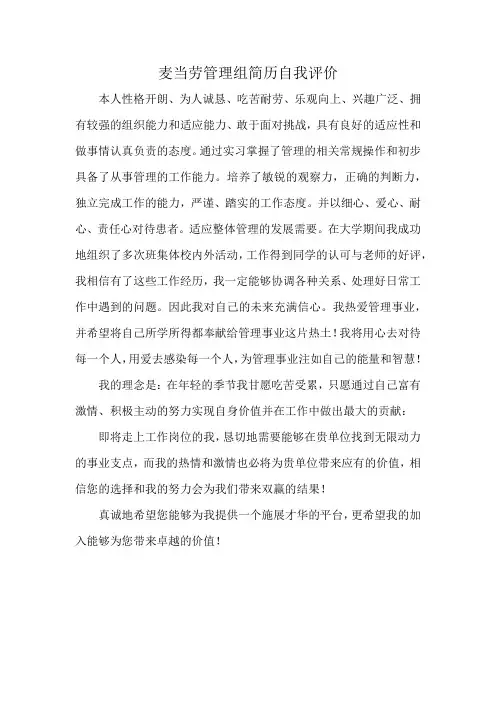 麦当劳管理组简历自我评价

本人性格开朗、为人诚恳、吃苦耐劳、乐观向上、兴趣广泛、拥有较强的组织能力和适应能力、敢于面对挑战，具有良好的适应性和做事情认真负责的态度。通过实习掌握了管理的相关常规操作和初步具备了从事管理的工作能力。培养了敏锐的观察力，正确的判断力，独立完成工作的能力，严谨、踏实的工作态度。并以细心、爱心、耐心、责任心对待患者。适应整体管理的发展需要。在大学期间我成功地组织了多次班集体校内外活动，工作得到同学的认可与老师的好评，我相信有了这些工作经历，我一定能够协调各种关系、处理好日常工作中遇到的问题。因此我对自己的未来充满信心。我热爱管理事业，并希望将自己所学所得都奉献给管理事业这片热土！我将用心去对待每一个人，用爱去感染每一个人，为管理事业注如自己的能量和智慧！

我的理念是：在年轻的季节我甘愿吃苦受累，只愿通过自己富有激情、积极主动的努力实现自身价值并在工作中做出最大的贡献：

即将走上工作岗位的我，恳切地需要能够在贵单位找到无限动力的事业支点，而我的热情和激情也必将为贵单位带来应有的价值，相信您的选择和我的努力会为我们带来双赢的结果！

真诚地希望您能够为我提供一个施展才华的平台，更希望我的加入能够为您带来卓越的价值！